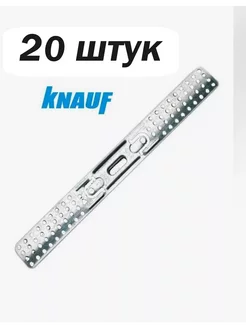 20 штук

KNAUF